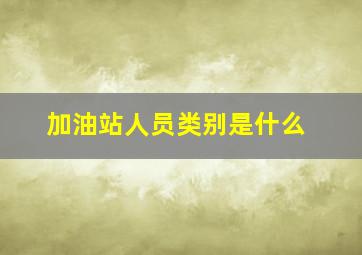 加油站人员类别是什么